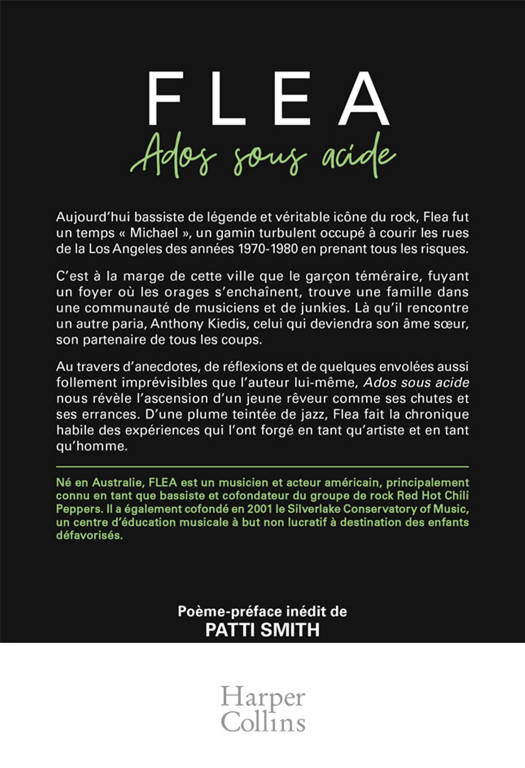 FLEA

Ados sous acide

Aujourd'hui bassiste de légende et véritable icône du rock, Flea fut un temps « Michael », un gamin turbulent occupé à courir les rues de la Los Angeles des années 1970-1980 en prenant tous les risques.

C'est à la marge de cette ville que le garçon téméraire, fuyant un foyer où les orages s'enchaînent, trouve une famille dans une communauté de musiciens et de junkies. Là qu'il rencontre un autre paria, Anthony Kiedis, celui qui deviendra son âme sœur, son partenaire de tous les coups.

Au travers d'anecdotes, de réflexions et de quelques envolées aussi follement imprévisibles que l'auteur lui-même, Ados sous acide nous révèle l'ascension d'un jeune rêveur comme ses chutes et ses errances. D'une plume teintée de jazz, Flea fait la chronique habile des expériences qui l'ont forgé en tant qu'artiste et en tant qu'homme.

Né en Australie, FLEA est un musicien et acteur américain, principalement connu en tant que bassiste et cofondateur du groupe de rock Red Hot Chili Peppers. Il a également cofondé en 2001 le Silverlake Conservatory of Music, un centre d'éducation musicale à but non lucratif à destination des enfants défavorisés.

Poème-préface inédit de
PATTI SMITH

Harper
Collins